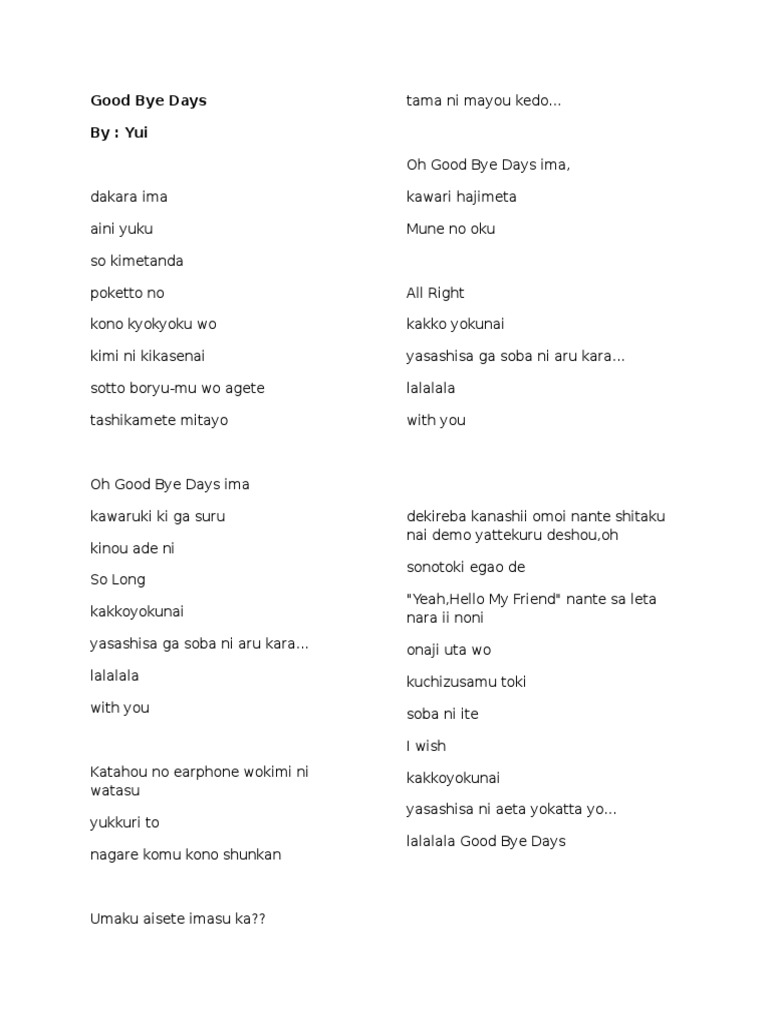 Good Bye Days

By : Yui

dakara ima

aini yuku

so kimetanda

poketto no

kono kyokyoku wo

kimi ni kikasenai

sotto boryu-mu wo agete

tashikamete mitayo

Oh Good Bye Days ima

kawaruki ki ga suru

kinou ade ni

So Long

kakkoyokunai

yasashisa ga soba ni aru kara...

lalalala

with you

Katahou no earphone wokimi ni watasu

yukkuri to

nagare komu kono shunkan

Umaku aisete imasu ka??

tama ni mayou kedo...

Oh Good Bye Days ima,

kawari hajimeta

Mune no oku

All Right

kakko yokunai

yasashisa ga soba ni aru kara...

lalalala

with you

dekireba kanashii omoi nante shitaku nai demo yattekuru deshou,oh

sonotoki egao de

"Yeah,Hello My Friend" nante sa leta nara ii noni

onaji uta wo

kuchizusamu toki

soba ni ite

I wish

kakkoyokunai

yasashisa ni aeta yokatta yo...

lalalala Good Bye Days